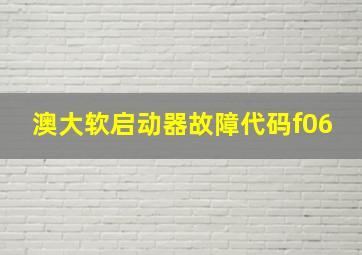 澳大软启动器故障代码f06